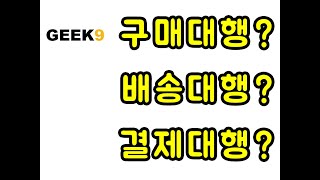 GEEK9

구매대행?

배송대행?

결제대행?